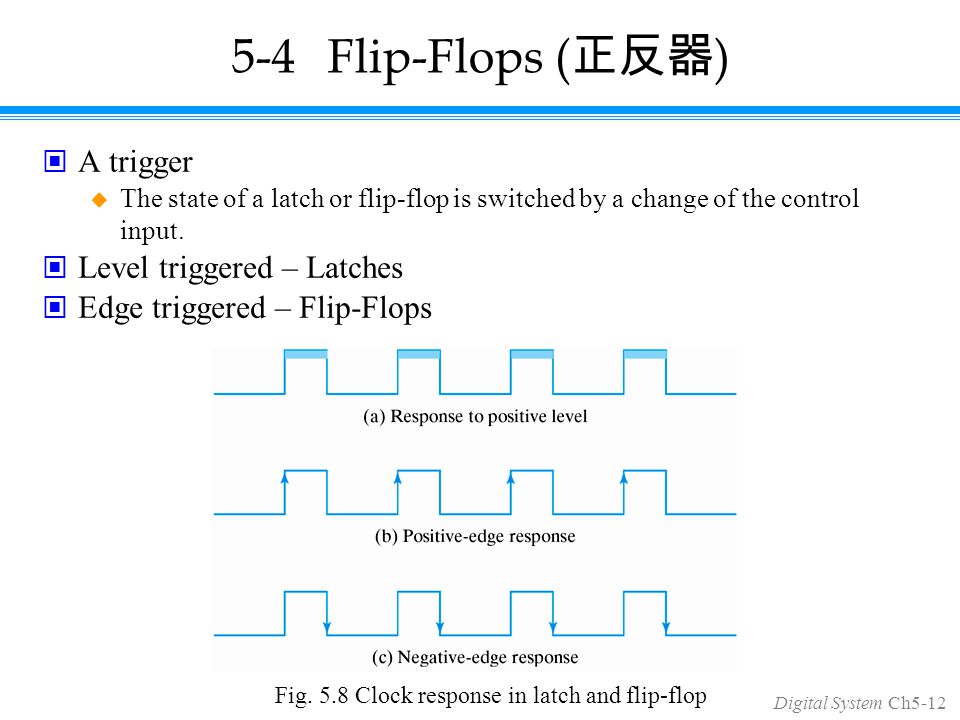 5-4 Flip-Flops (正反器)

A trigger

The state of a latch or flip-flop is switched by a change of the control input.

Level triggered – Latches

Edge triggered – Flip-Flops

(a) Response to positive level

(b) Positive-edge response

(c) Negative-edge response

Fig. 5.8 Clock response in latch and flip-flop

Digital System Ch5-12